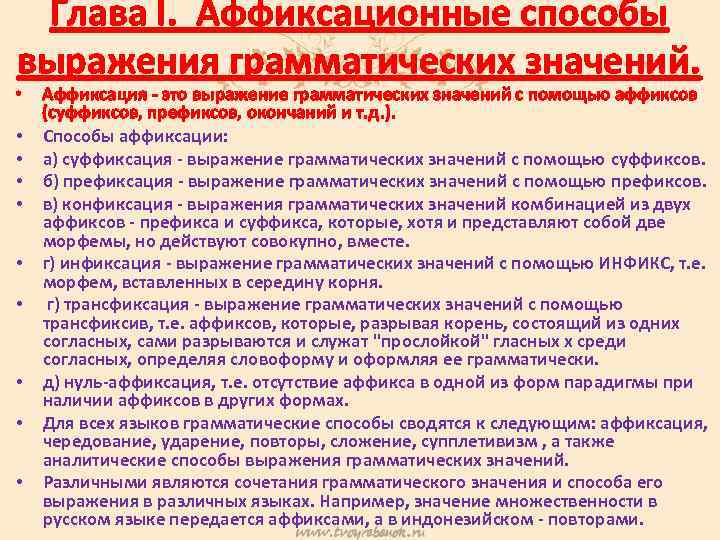 Глава I. Аффиксационные способы выражения грамматических значений.

• Аффиксация - это выражение грамматических значений с помощью аффиксов (суффиксов, префиксов, окончаний и т.д.).
• Способы аффиксации:
• а) суффиксация - выражение грамматических значений с помощью суффиксов.
• б) префиксация - выражение грамматических значений с помощью префиксов.
• в) конфиксация - выражения грамматических значений комбинацией из двух аффиксов - префикса и суффикса, которые, хотя и представляют собой две морфемы, но действуют совокупно, вместе.
• г) инфиксация - выражение грамматических значений с помощью ИНФИКС, т.е. морфем, вставленных в середину корня.
• г) трансфиксация - выражение грамматических значений с помощью трансфиксив, т.е. аффиксов, которые, разрывая корень, состоящий из одних согласных, сами разрываются и служат "прослойкой" гласных х среди согласных, определяя словоформу и оформляя ее грамматически.
• д) нуль-аффиксация, т.е. отсутствие аффикса в одной из форм парадигмы при наличии аффиксов в других формах.
• Для всех языков грамматические способы сводятся к следующим: аффиксация, чередование, ударение, повторы, сложение, супплетивизм , а также аналитические способы выражения грамматических значений.
• Различными являются сочетания грамматического значения и способа его выражения в различных языках. Например, значение множественности в русском языке передается аффиксами, а в индонезийском - повторами.

www.tvoyrebenok.ru